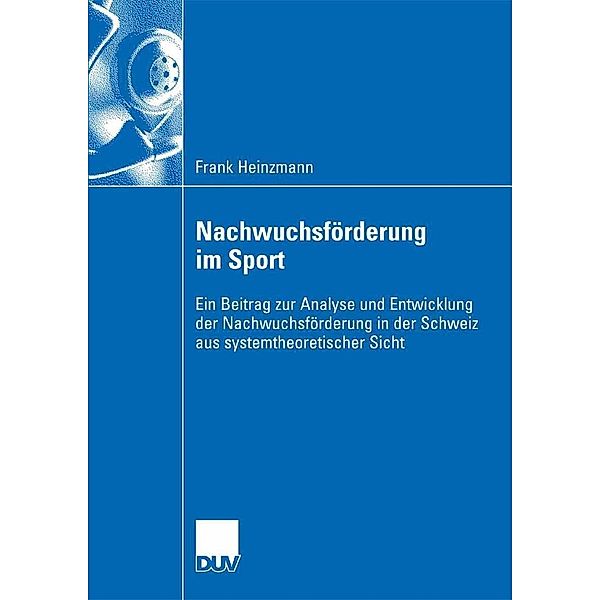 Frank Heinzmann

Nachwuchsförderung im Sport

Ein Beitrag zur Analyse und Entwicklung der Nachwuchsförderung in der Schweiz aus systemtheoretischer Sicht

DUV